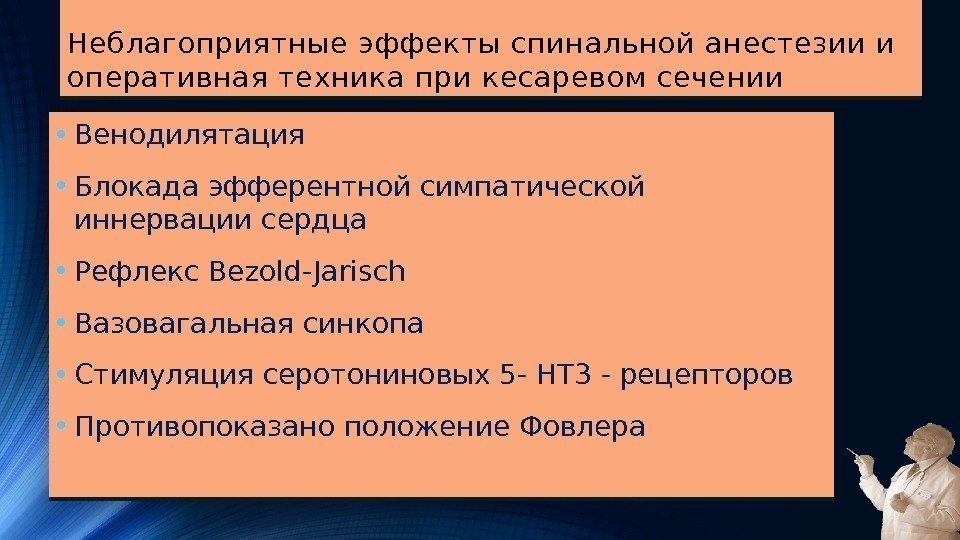 Неблагоприятные эффекты спинальной анестезии и оперативная техника при кесаревом сечении

• Венодилятация
• Блокада эфферентной симпатической иннервации сердца
• Рефлекс Bezold-Jarisch
• Вазовагальная синкопа
• Стимуляция серотониновых 5- НТ3 - рецепторов
• Противопоказано положение Фовлера